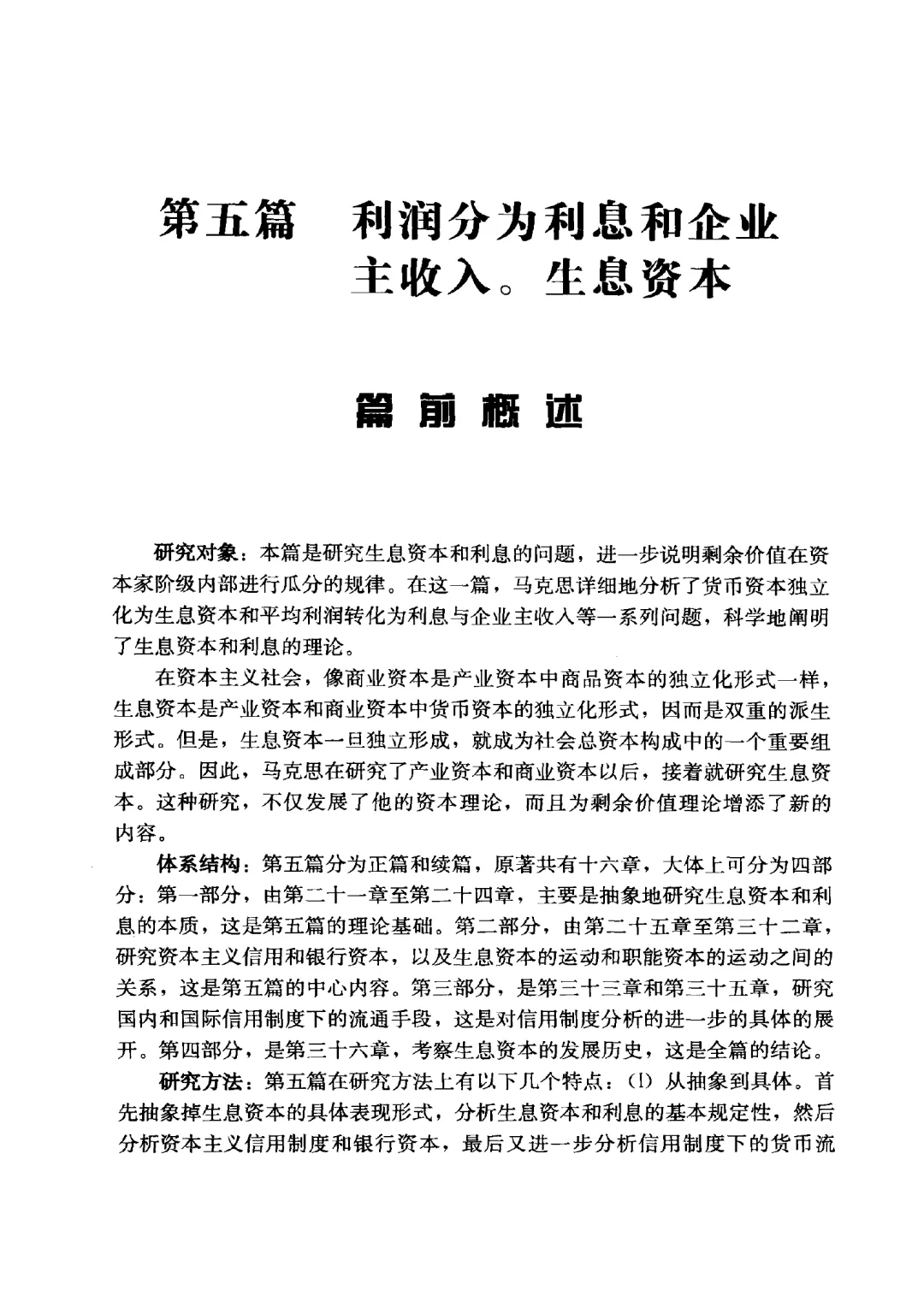 第五篇　利润分为利息和企业主收入。生息资本

篇前概述

研究对象：本篇是研究生息资本和利息的问题，进一步说明剩余价值在资本家阶级内部进行瓜分的规律。在这一篇，马克思详细地分析了货币资本独立化为生息资本和平均利润转化为利息与企业主收入等一系列问题，科学地阐明了生息资本和利息的理论。

在资本主义社会，像商业资本是产业资本中商品资本的独立化形式一样，生息资本是产业资本和商业资本中货币资本的独立化形式，因而是双重的派生形式。但是，生息资本一旦独立形成，就成为社会总资本构成中的一个重要组成部分。因此，马克思在研究了产业资本和商业资本以后，接着就研究生息资本。这种研究，不仅发展了他的资本理论，而且为剩余价值理论增添了新的内容。

体系结构：第五篇分为正篇和续篇，原著共有十六章，大体上可分为四部分：第一部分，由第二十一章至第二十四章，主要是抽象地研究生息资本和利息的本质，这是第五篇的理论基础。第二部分，由第二十五章至第三十二章，研究资本主义信用和银行资本，以及生息资本的运动和职能资本的运动之间的关系，这是第五篇的中心内容。第三部分，是第三十三章和第三十五章，研究国内和国际信用制度下的流通手段，这是对信用制度分析的进一步的具体的展开。第四部分，是第三十六章，考察生息资本的发展历史，这是全篇的结论。

研究方法：第五篇在研究方法上有以下几个特点：(1) 从抽象到具体。首先抽象掉生息资本的具体表现形式，分析生息资本和利息的基本规定性，然后分析资本主义信用制度和银行资本，最后又进一步分析信用制度下的货币流